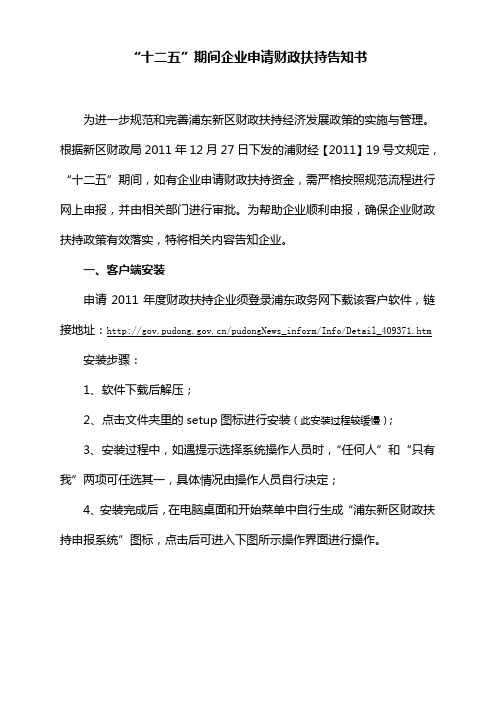 “十二五”期间企业申请财政扶持告知书

为进一步规范和完善浦东新区财政扶持经济发展政策的实施与管理。根据新区财政局 2011 年 12 月 27 日下发的浦财经【2011】19 号文规定，“十二五”期间，如有企业申请财政扶持资金，需严格按照规范流程进行网上申报，并由相关部门进行审批。为帮助企业顺利申报，确保企业财政扶持政策有效落实，特将相关内容告知企业。

一、客户端安装

申请 2011 年度财政扶持企业须登录浦东政务网下载该客户软件，链接地址：http://gov.pudong.gov.cn/pudongNews_inform/Info/Detail_409371.htm

安装步骤：

1、软件下载后解压；

2、点击文件夹里的 setup 图标进行安装（此安装过程较缓慢）；

3、安装过程中，如遇提示选择系统操作人员时，“任何人”和“只有我”两项可任选其一，具体情况由操作人员自行决定；

4、安装完成后，在电脑桌面和开始菜单中自行生成“浦东新区财政扶持申报系统”图标，点击后可进入下图所示操作界面进行操作。